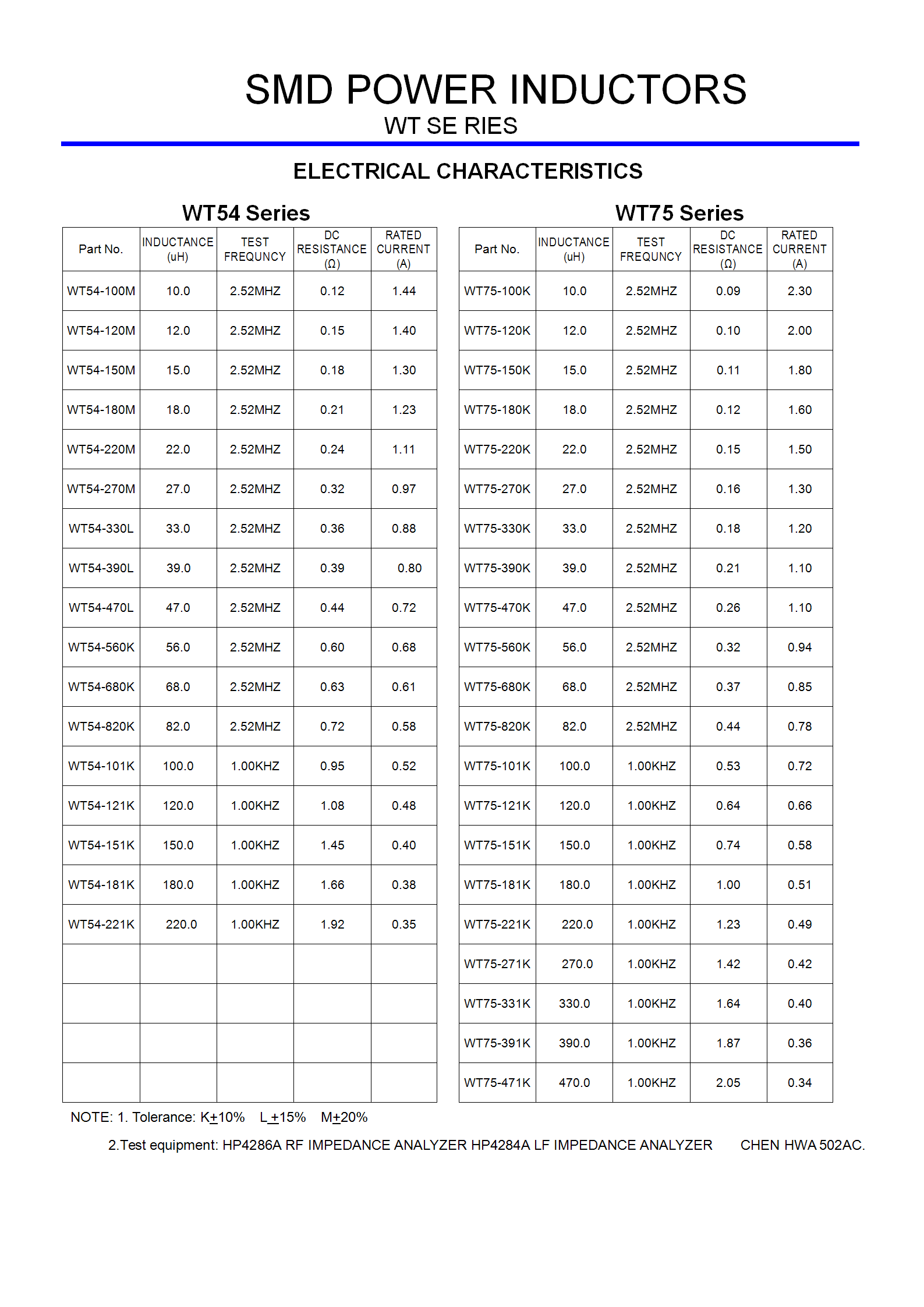 SMD POWER INDUCTORS
WT SE RIES

ELECTRICAL CHARACTERISTICS

WT54 Series

| Part No. | INDUCTANCE (uH) | TEST FREQUNCY | DC RESISTANCE (Ω) | RATED CURRENT (A) |
|---|---|---|---|---|
| WT54-100M | 10.0 | 2.52MHZ | 0.12 | 1.44 |
| WT54-120M | 12.0 | 2.52MHZ | 0.15 | 1.40 |
| WT54-150M | 15.0 | 2.52MHZ | 0.18 | 1.30 |
| WT54-180M | 18.0 | 2.52MHZ | 0.21 | 1.23 |
| WT54-220M | 22.0 | 2.52MHZ | 0.24 | 1.11 |
| WT54-270M | 27.0 | 2.52MHZ | 0.32 | 0.97 |
| WT54-330L | 33.0 | 2.52MHZ | 0.36 | 0.88 |
| WT54-390L | 39.0 | 2.52MHZ | 0.39 | 0.80 |
| WT54-470L | 47.0 | 2.52MHZ | 0.44 | 0.72 |
| WT54-560K | 56.0 | 2.52MHZ | 0.60 | 0.68 |
| WT54-680K | 68.0 | 2.52MHZ | 0.63 | 0.61 |
| WT54-820K | 82.0 | 2.52MHZ | 0.72 | 0.58 |
| WT54-101K | 100.0 | 1.00KHZ | 0.95 | 0.52 |
| WT54-121K | 120.0 | 1.00KHZ | 1.08 | 0.48 |
| WT54-151K | 150.0 | 1.00KHZ | 1.45 | 0.40 |
| WT54-181K | 180.0 | 1.00KHZ | 1.66 | 0.38 |
| WT54-221K | 220.0 | 1.00KHZ | 1.92 | 0.35 |
| | | | | |
| | | | | |
| | | | | |
| | | | | |

WT75 Series

| Part No. | INDUCTANCE (uH) | TEST FREQUNCY | DC RESISTANCE (Ω) | RATED CURRENT (A) |
|---|---|---|---|---|
| WT75-100K | 10.0 | 2.52MHZ | 0.09 | 2.30 |
| WT75-120K | 12.0 | 2.52MHZ | 0.10 | 2.00 |
| WT75-150K | 15.0 | 2.52MHZ | 0.11 | 1.80 |
| WT75-180K | 18.0 | 2.52MHZ | 0.12 | 1.60 |
| WT75-220K | 22.0 | 2.52MHZ | 0.15 | 1.50 |
| WT75-270K | 27.0 | 2.52MHZ | 0.16 | 1.30 |
| WT75-330K | 33.0 | 2.52MHZ | 0.18 | 1.20 |
| WT75-390K | 39.0 | 2.52MHZ | 0.21 | 1.10 |
| WT75-470K | 47.0 | 2.52MHZ | 0.26 | 1.10 |
| WT75-560K | 56.0 | 2.52MHZ | 0.32 | 0.94 |
| WT75-680K | 68.0 | 2.52MHZ | 0.37 | 0.85 |
| WT75-820K | 82.0 | 2.52MHZ | 0.44 | 0.78 |
| WT75-101K | 100.0 | 1.00KHZ | 0.53 | 0.72 |
| WT75-121K | 120.0 | 1.00KHZ | 0.64 | 0.66 |
| WT75-151K | 150.0 | 1.00KHZ | 0.74 | 0.58 |
| WT75-181K | 180.0 | 1.00KHZ | 1.00 | 0.51 |
| WT75-221K | 220.0 | 1.00KHZ | 1.23 | 0.49 |
| WT75-271K | 270.0 | 1.00KHZ | 1.42 | 0.42 |
| WT75-331K | 330.0 | 1.00KHZ | 1.64 | 0.40 |
| WT75-391K | 390.0 | 1.00KHZ | 1.87 | 0.36 |
| WT75-471K | 470.0 | 1.00KHZ | 2.05 | 0.34 |

NOTE: 1. Tolerance: K±10% L±15% M±20%

2.Test equipment: HP4286A RF IMPEDANCE ANALYZER HP4284A LF IMPEDANCE ANALYZER CHEN HWA 502AC.